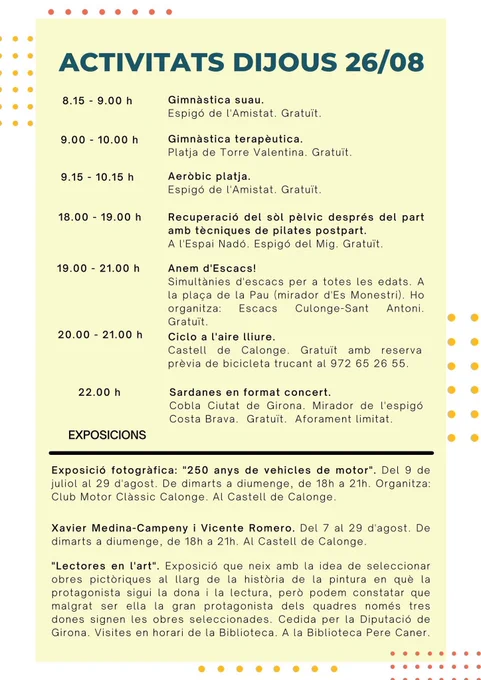 ACTIVITATS DIJOUS 26/08

8.15 - 9.00 h
Gimnàstica suau.
Espigó de l'Amistat. Gratuït.

9.00 - 10.00 h
Gimnàstica terapèutica.
Platja de Torre Valentina. Gratuït.

9.15 - 10.15 h
Aeròbic platja.
Espigó de l'Amistat. Gratuït.

18.00 - 19.00 h
Recuperació del sòl pèlvic després del part amb tècniques de pilates postpart.
A l'Espai Nadó. Espigó del Mig. Gratuït.

19.00 - 21.00 h
Anem d'Escacs!
Simultànies d'escacs per a totes les edats. A la plaça de la Pau (mirador d'Es Monestri). Ho organitza: Escacs Culonge-Sant Antoni. Gratuït.

20.00 - 21.00 h
Ciclo a l'aire lliure.
Castell de Calonge. Gratuït amb reserva prèvia de bicicleta trucant al 972 65 26 55.

22.00 h
Sardanes en format concert.
Cobla Ciutat de Girona. Mirador de l'espigó Costa Brava. Gratuït. Aforament limitat.

EXPOSICIONS

Exposició fotogràfica: "250 anys de vehicles de motor". Del 9 de juliol al 29 d'agost. De dimarts a diumenge, de 18h a 21h. Organitza: Club Motor Clàssic Calonge. Al Castell de Calonge.

Xavier Medina-Campeny i Vicente Romero. Del 7 al 29 d'agost. De dimarts a diumenge, de 18h a 21h. Al Castell de Calonge.

"Lectores en l'art". Exposició que neix amb la idea de seleccionar obres pictòriques al llarg de la història de la pintura en què la protagonista sigui la dona i la lectura, però podem constatar que malgrat ser ella la gran protagonista dels quadres només tres dones signen les obres seleccionades. Cedida per la Diputació de Girona. Visites en horari de la Biblioteca. A la Biblioteca Pere Caner.